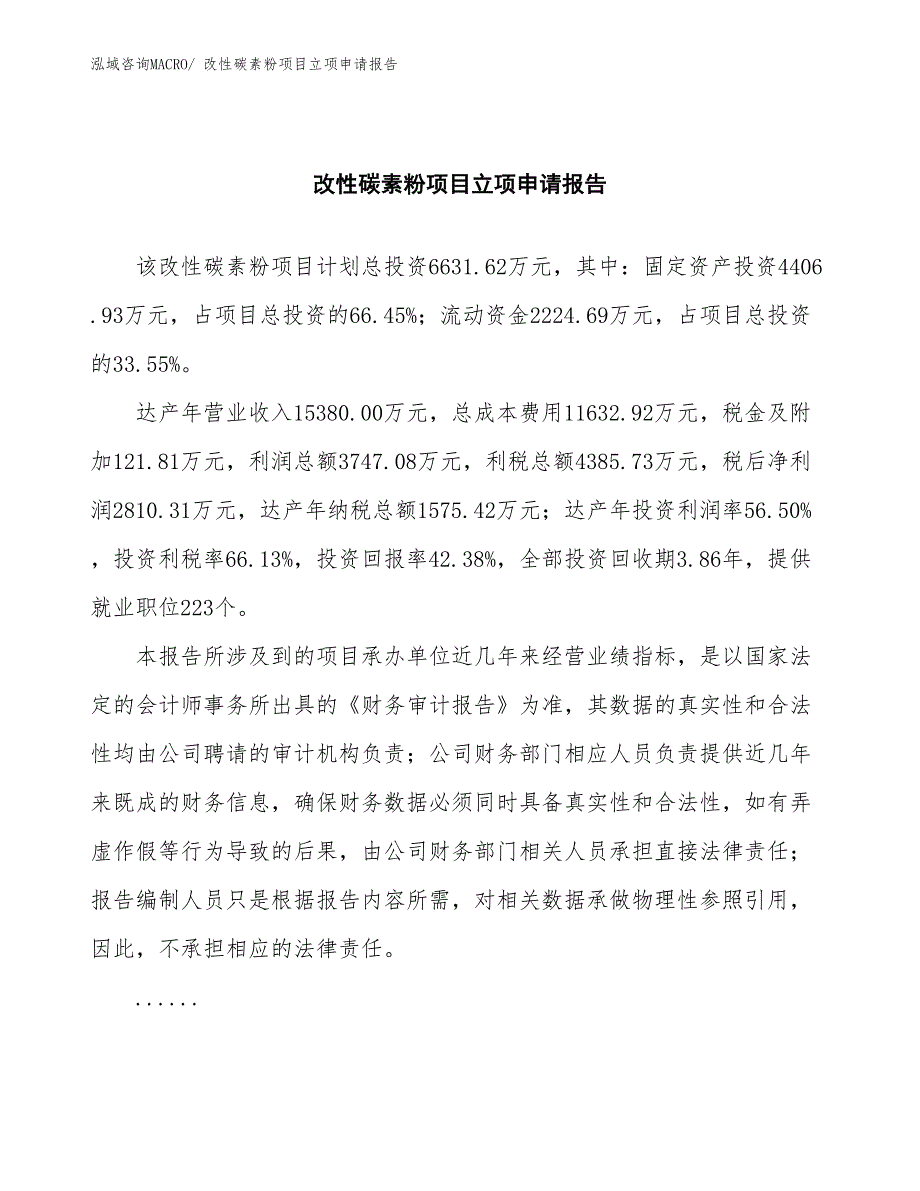 泓域咨询MACRO/ 改性碳素粉项目立项申请报告

改性碳素粉项目立项申请报告

该改性碳素粉项目计划总投资6631.62万元，其中：固定资产投资4406.93万元，占项目总投资的66.45%；流动资金2224.69万元，占项目总投资的33.55%。

达产年营业收入15380.00万元，总成本费用11632.92万元，税金及附加121.81万元，利润总额3747.08万元，利税总额4385.73万元，税后净利润2810.31万元，达产年纳税总额1575.42万元；达产年投资利润率56.50%，投资利税率66.13%，投资回报率42.38%，全部投资回收期3.86年，提供就业职位223个。

本报告所涉及到的项目承办单位近几年来经营业绩指标，是以国家法定的会计师事务所出具的《财务审计报告》为准，其数据的真实性和合法性均由公司聘请的审计机构负责；公司财务部门相应人员负责提供近几年来既成的财务信息，确保财务数据必须同时具备真实性和合法性，如有弄虚作假等行为导致的后果，由公司财务部门相关人员承担直接法律责任；报告编制人员只是根据报告内容所需，对相关数据承做物理性参照引用，因此，不承担相应的法律责任。

......